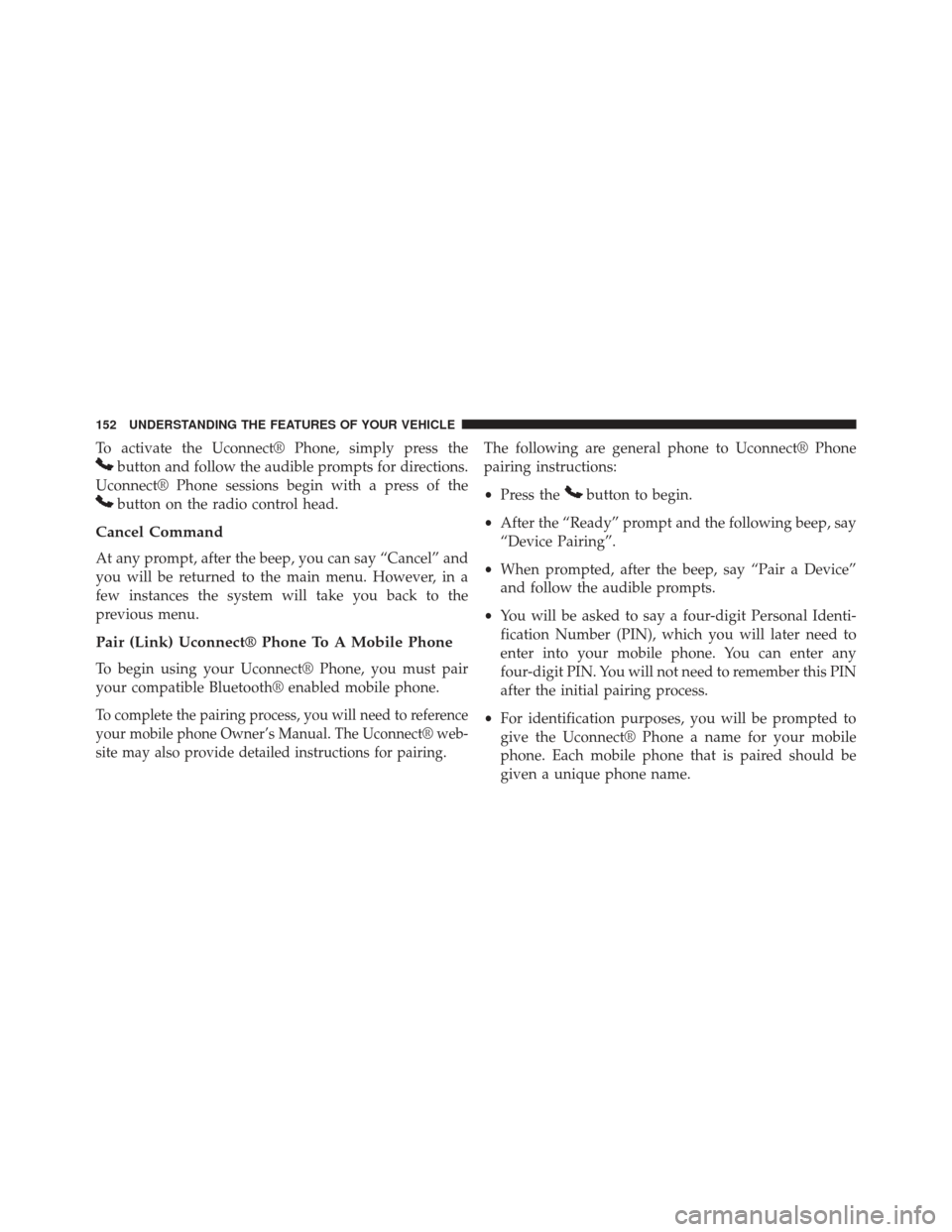 152 UNDERSTANDING THE FEATURES OF YOUR VEHICLE

To activate the Uconnect® Phone, simply press the button and follow the audible prompts for directions. Uconnect® Phone sessions begin with a press of the button on the radio control head.

Cancel Command

At any prompt, after the beep, you can say “Cancel” and you will be returned to the main menu. However, in a few instances the system will take you back to the previous menu.

Pair (Link) Uconnect® Phone To A Mobile Phone

To begin using your Uconnect® Phone, you must pair your compatible Bluetooth® enabled mobile phone.

To complete the pairing process, you will need to reference your mobile phone Owner’s Manual. The Uconnect® website may also provide detailed instructions for pairing.

The following are general phone to Uconnect® Phone pairing instructions:

• Press the button to begin.

• After the “Ready” prompt and the following beep, say “Device Pairing”.

• When prompted, after the beep, say “Pair a Device” and follow the audible prompts.

• You will be asked to say a four-digit Personal Identification Number (PIN), which you will later need to enter into your mobile phone. You can enter any four-digit PIN. You will not need to remember this PIN after the initial pairing process.

• For identification purposes, you will be prompted to give the Uconnect® Phone a name for your mobile phone. Each mobile phone that is paired should be given a unique phone name.

carmanualsonline.info